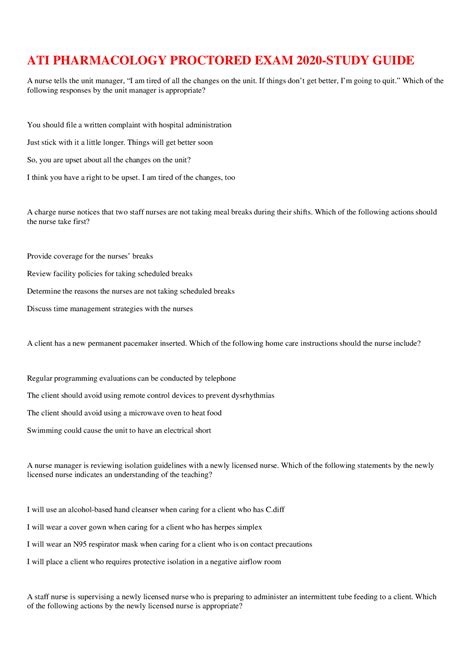 ATI PHARMACOLOGY PROCTORED EXAM 2020-STUDY GUIDE

A nurse tells the unit manager, "I am tired of all the changes on the unit. If things don't get better, I'm going to quit." Which of the following responses by the unit manager is appropriate?

You should file a written complaint with hospital administration

Just stick with it a little longer. Things will get better soon

So, you are upset about all the changes on the unit?

I think you have a right to be upset. I am tired of the changes, too

A charge nurse notices that two staff nurses are not taking meal breaks during their shifts. Which of the following actions should the nurse take first?

Provide coverage for the nurses' breaks

Review facility policies for taking scheduled breaks

Determine the reasons the nurses are not taking scheduled breaks

Discuss time management strategies with the nurses

A client has a new permanent pacemaker inserted. Which of the following home care instructions should the nurse include?

Regular programming evaluations can be conducted by telephone

The client should avoid using remote control devices to prevent dysrhythmias

The client should avoid using a microwave oven to heat food

Swimming could cause the unit to have an electrical short

A nurse manager is reviewing isolation guidelines with a newly licensed nurse. Which of the following statements by the newly licensed nurse indicates an understanding of the teaching?

I will use an alcohol-based hand cleanser when caring for a client who has C.diff

I will wear a cover gown when caring for a client who has herpes simplex

I will wear an N95 respirator mask when caring for a client who is on contact precautions

I will place a client who requires protective isolation in a negative airflow room

A staff nurse is supervising a newly licensed nurse who is preparing to administer an intermittent tube feeding to a client. Which of the following actions by the newly licensed nurse is appropriate?